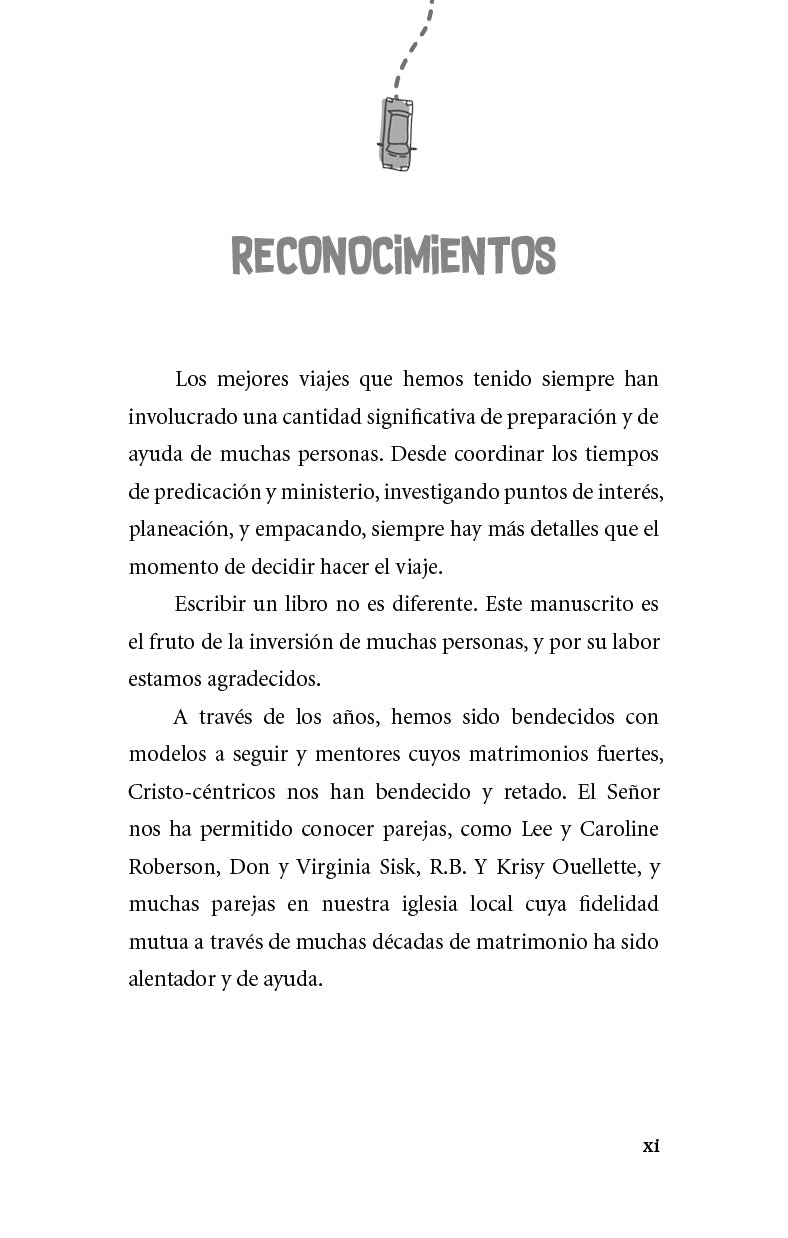 RECONOCIMIENTOS

Los mejores viajes que hemos tenido siempre han involucrado una cantidad significativa de preparación y de ayuda de muchas personas. Desde coordinar los tiempos de predicación y ministerio, investigando puntos de interés, planeación, y empacando, siempre hay más detalles que el momento de decidir hacer el viaje.

Escribir un libro no es diferente. Este manuscrito es el fruto de la inversión de muchas personas, y por su labor estamos agradecidos.

A través de los años, hemos sido bendecidos con modelos a seguir y mentores cuyos matrimonios fuertes, Cristo-céntricos nos han bendecido y retado. El Señor nos ha permitido conocer parejas, como Lee y Caroline Roberson, Don y Virginia Sisk, R.B. Y Krisy Ouellette, y muchas parejas en nuestra iglesia local cuya fidelidad mutua a través de muchas décadas de matrimonio ha sido alentador y de ayuda.

xi